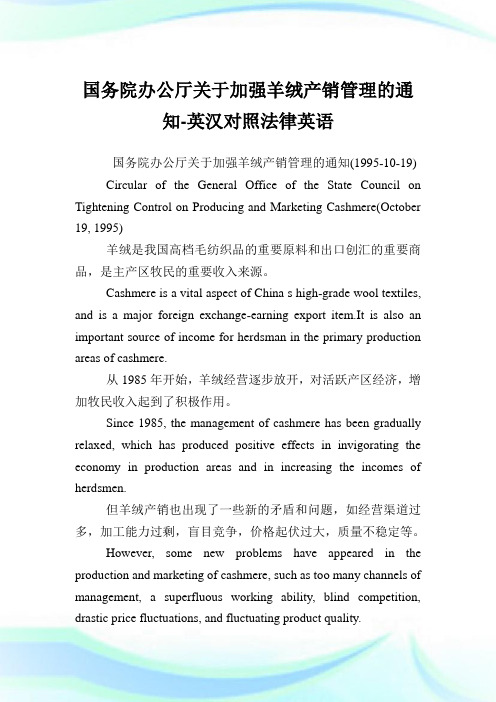 国务院办公厅关于加强羊绒产销管理的通知-英汉对照法律英语

国务院办公厅关于加强羊绒产销管理的通知(1995-10-19)

Circular of the General Office of the State Council on Tightening Control on Producing and Marketing Cashmere(October 19, 1995)

羊绒是我国高档毛纺织品的重要原料和出口创汇的重要商品，是主产区牧民的重要收入来源。

Cashmere is a vital aspect of China s high-grade wool textiles, and is a major foreign exchange-earning export item.It is also an important source of income for herdsman in the primary production areas of cashmere.

从 1985 年开始，羊绒经营逐步放开，对活跃产区经济，增加牧民收入起到了积极作用。

Since 1985, the management of cashmere has been gradually relaxed, which has produced positive effects in invigorating the economy in production areas and in increasing the incomes of herdsmen.

但羊绒产销也出现了一些新的矛盾和问题，如经营渠道过多，加工能力过剩，盲目竞争，价格起伏过大，质量不稳定等。

However, some new problems have appeared in the production and marketing of cashmere, such as too many channels of management, a superfluous working ability, blind competition, drastic price fluctuations, and fluctuating product quality.